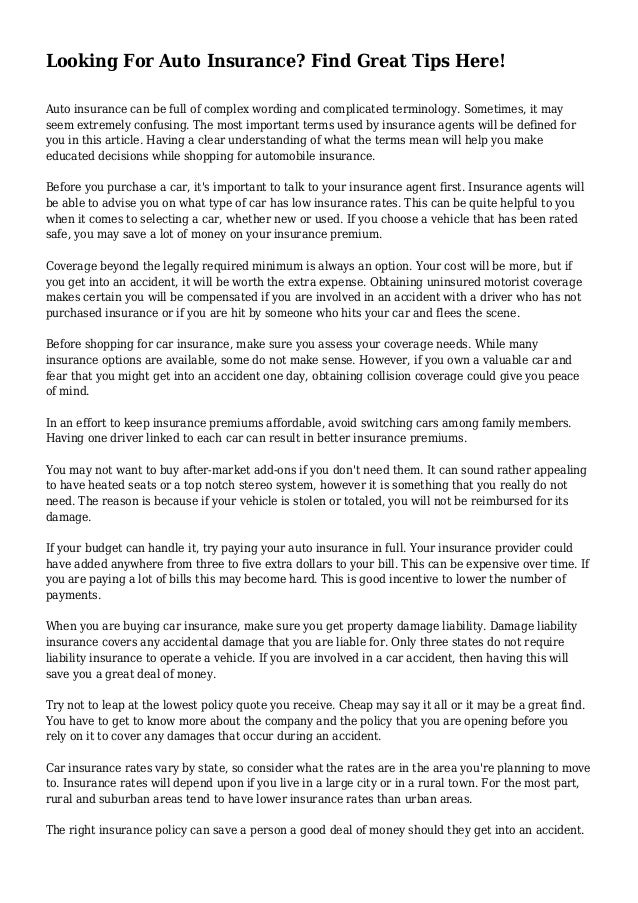 Looking For Auto Insurance? Find Great Tips Here!

Auto insurance can be full of complex wording and complicated terminology. Sometimes, it may seem extremely confusing. The most important terms used by insurance agents will be defined for you in this article. Having a clear understanding of what the terms mean will help you make educated decisions while shopping for automobile insurance.

Before you purchase a car, it's important to talk to your insurance agent first. Insurance agents will be able to advise you on what type of car has low insurance rates. This can be quite helpful to you when it comes to selecting a car, whether new or used. If you choose a vehicle that has been rated safe, you may save a lot of money on your insurance premium.

Coverage beyond the legally required minimum is always an option. Your cost will be more, but if you get into an accident, it will be worth the extra expense. Obtaining uninsured motorist coverage makes certain you will be compensated if you are involved in an accident with a driver who has not purchased insurance or if you are hit by someone who hits your car and flees the scene.

Before shopping for car insurance, make sure you assess your coverage needs. While many insurance options are available, some do not make sense. However, if you own a valuable car and fear that you might get into an accident one day, obtaining collision coverage could give you peace of mind.

In an effort to keep insurance premiums affordable, avoid switching cars among family members. Having one driver linked to each car can result in better insurance premiums.

You may not want to buy after-market add-ons if you don't need them. It can sound rather appealing to have heated seats or a top notch stereo system, however it is something that you really do not need. The reason is because if your vehicle is stolen or totaled, you will not be reimbursed for its damage.

If your budget can handle it, try paying your auto insurance in full. Your insurance provider could have added anywhere from three to five extra dollars to your bill. This can be expensive over time. If you are paying a lot of bills this may become hard. This is good incentive to lower the number of payments.

When you are buying car insurance, make sure you get property damage liability. Damage liability insurance covers any accidental damage that you are liable for. Only three states do not require liability insurance to operate a vehicle. If you are involved in a car accident, then having this will save you a great deal of money.

Try not to leap at the lowest policy quote you receive. Cheap may say it all or it may be a great find. You have to get to know more about the company and the policy that you are opening before you rely on it to cover any damages that occur during an accident.

Car insurance rates vary by state, so consider what the rates are in the area you're planning to move to. Insurance rates will depend upon if you live in a large city or in a rural town. For the most part, rural and suburban areas tend to have lower insurance rates than urban areas.

The right insurance policy can save a person a good deal of money should they get into an accident.